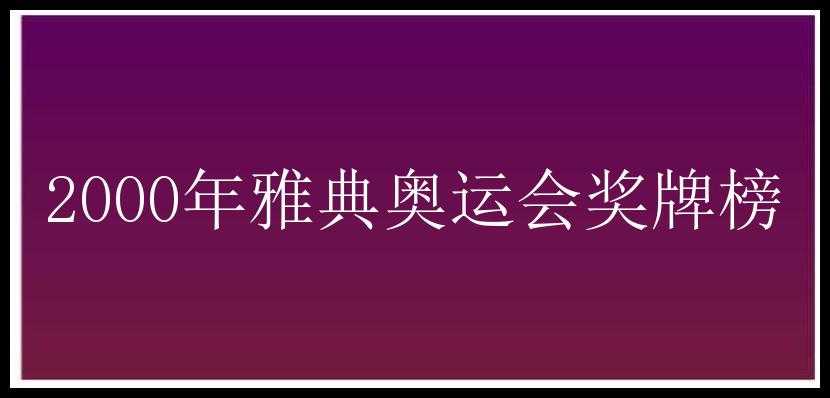 2000年雅典奥运会奖牌榜